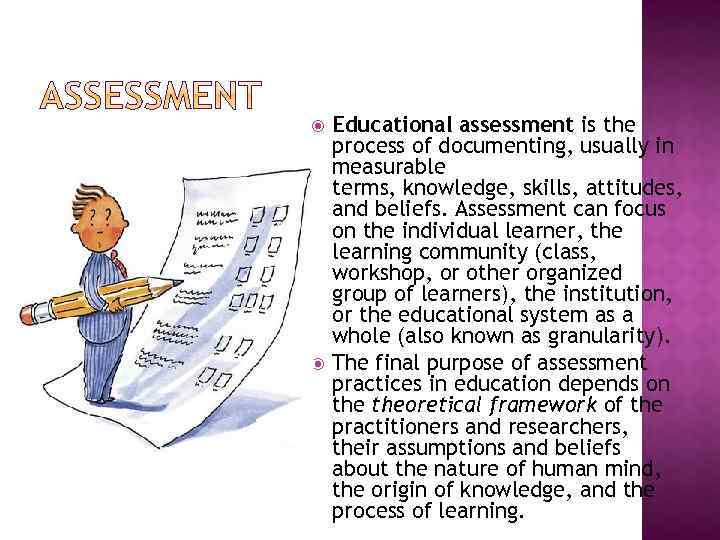 ASSESSMENT

• Educational assessment is the process of documenting, usually in measurable terms, knowledge, skills, attitudes, and beliefs. Assessment can focus on the individual learner, the learning community (class, workshop, or other organized group of learners), the institution, or the educational system as a whole (also known as granularity).

• The final purpose of assessment practices in education depends on the theoretical framework of the practitioners and researchers, their assumptions and beliefs about the nature of human mind, the origin of knowledge, and the process of learning.